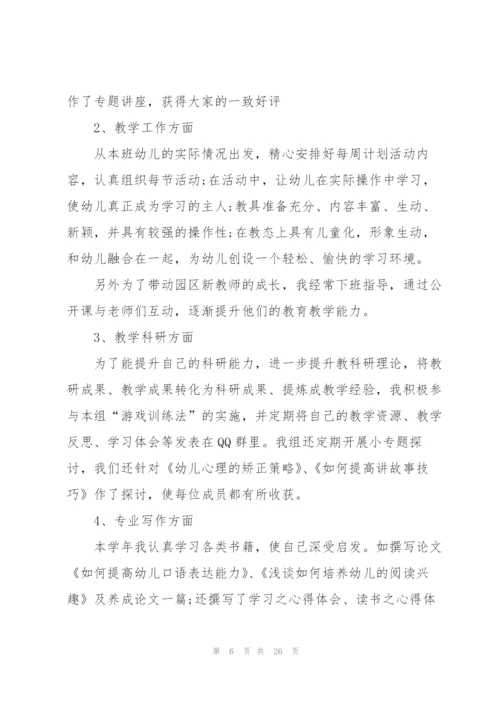 作了专题讲座，获得大家的一致好评

2、教学工作方面

从本班幼儿的实际情况出发，精心安排好每周计划活动内容，认真组织每节活动;在活动中，让幼儿在实际操作中学习，使幼儿真正成为学习的主人;教具准备充分、内容丰富、生动、新颖，并具有较强的操作性;在教态上具有儿童化，形象生动，和幼儿融合在一起，为幼儿创设一个轻松、愉快的学习环境。

另外为了带动园区新教师的成长，我经常下班指导，通过公开课与老师们互动，逐渐提升他们的教育教学能力。

3、教学科研方面

为了能提升自己的科研能力，进一步提升教科研理论，将教研成果、教学成果转化为科研成果、提炼成教学经验，我积极参与本组“游戏训练法”的实施，并定期将自己的教学资源、教学反思、学习体会等发表在QQ群里。我组还定期开展小专题探讨，我们还针对《幼儿心理的矫正策略》、《如何提高讲故事技巧》作了探讨，使每位成员都有所收获。

4、专业写作方面

本学年我认真学习各类书籍，使自己深受启发。如撰写论文《如何提高幼儿口语表达能力》、《浅谈如何培养幼儿的阅读兴趣》及养成论文一篇;还撰写了学习之心得体会、读书之心得体

第 6 页 共 26 页